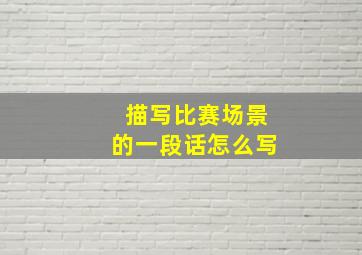 描写比赛场景
的一段话怎么写